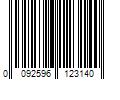 0 092596 123140